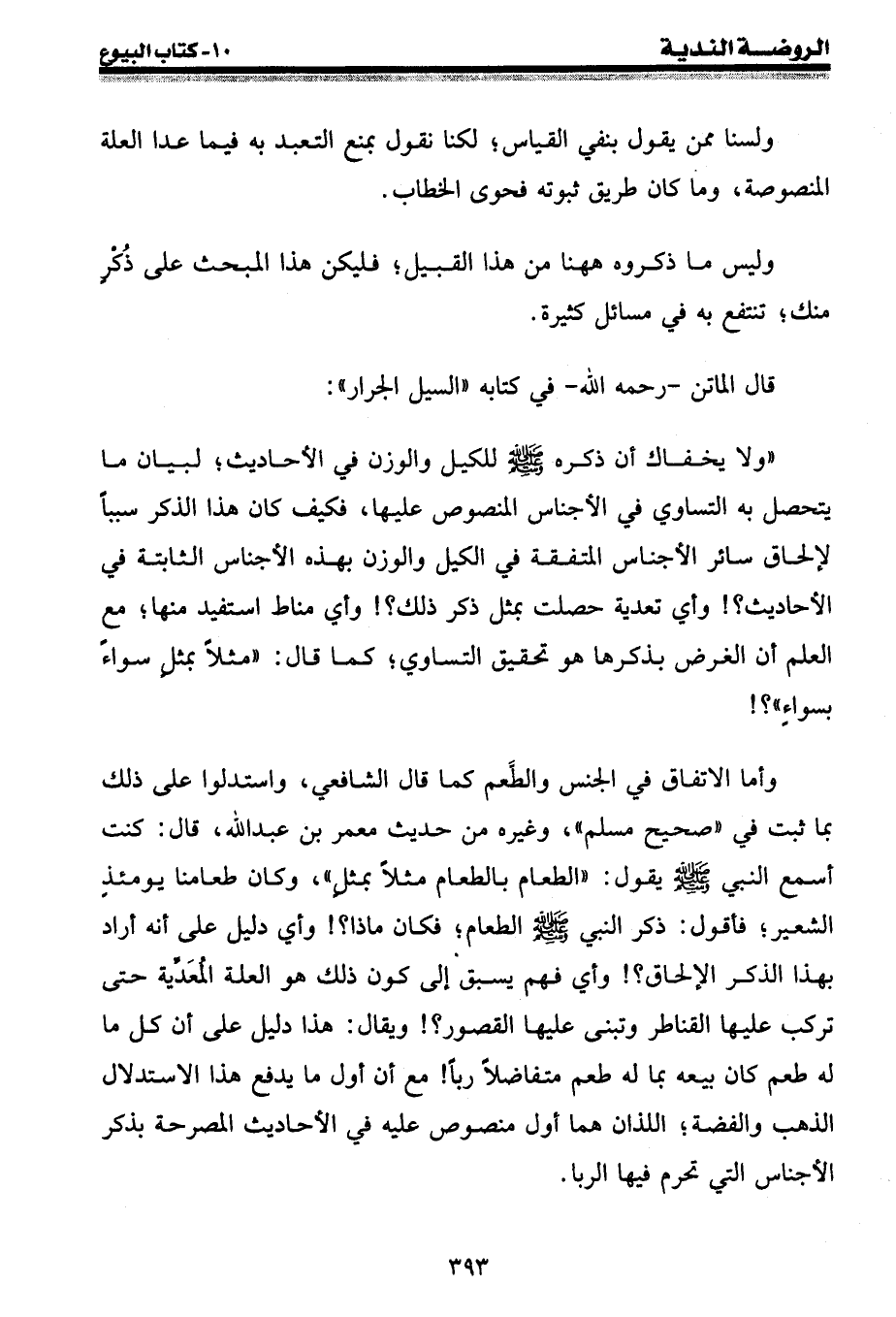 الروضة الندية ١٠- كتاب البيوع

ولسنا ممن يقول بنفي القياس؛ لكنا نقول بمنع التعبد به فيما عدا العلة المنصوصة، وما كان طريق ثبوته فحوى الخطاب.

وليس ما ذكروه ههنا من هذا القبيل؛ فليكن هذا المبحث على ذُكْرٍ منك؛ تنتفع به في مسائل كثيرة.

قال الماتن -رحمه الله- في كتابه «السيل الجرار»:

«ولا يخفاك أن ذكره ﷺ للكيل والوزن في الأحاديث؛ لبيان ما يتحصل به التساوي في الأجناس المنصوص عليها، فكيف كان هذا الذكر سبباً لإلحاق سائر الأجناس المتفقة في الكيل والوزن بهذه الأجناس الثابتة في الأحاديث؟! وأي تعدية حصلت بمثل ذكر ذلك؟! وأي مناط استفيد منها؛ مع العلم أن الغرض بذكرها هو تحقيق التساوي؛ كما قال: «مثلاً بمثلٍ سواءً بسواءٍ»؟!

وأما الاتفاق في الجنس والطَّعم كما قال الشافعي، واستدلوا على ذلك بما ثبت في «صحيح مسلم»، وغيره من حديث معمر بن عبدالله، قال: كنت أسمع النبي ﷺ يقول: «الطعام بالطعام مثلاً بمثلٍ»، وكان طعامنا يومئذٍ الشعير؛ فأقول: ذكر النبي ﷺ الطعام؛ فكان ماذا؟! وأي دليل على أنه أراد بهذا الذكر الإلحاق؟! وأي فهم يسبق إلى كون ذلك هو العلة المُعَدِّية حتى تركب عليها القناطر وتبنى عليها القصور؟! ويقال: هذا دليل على أن كل ما له طعم كان بيعه بما له طعم متفاضلاً رباً! مع أن أول ما يدفع هذا الاستدلال الذهب والفضة؛ اللذان هما أول منصوص عليه في الأحاديث المصرحة بذكر الأجناس التي تحرم فيها الربا.

٣٩٣